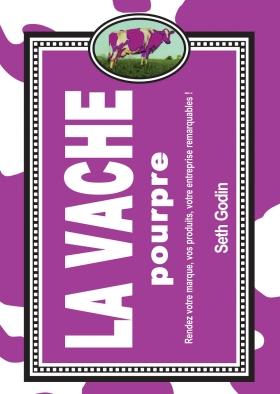 LA VACHE

pourpre

Rendez votre marque, vos produits, votre entreprise remarquables !

Seth Godin